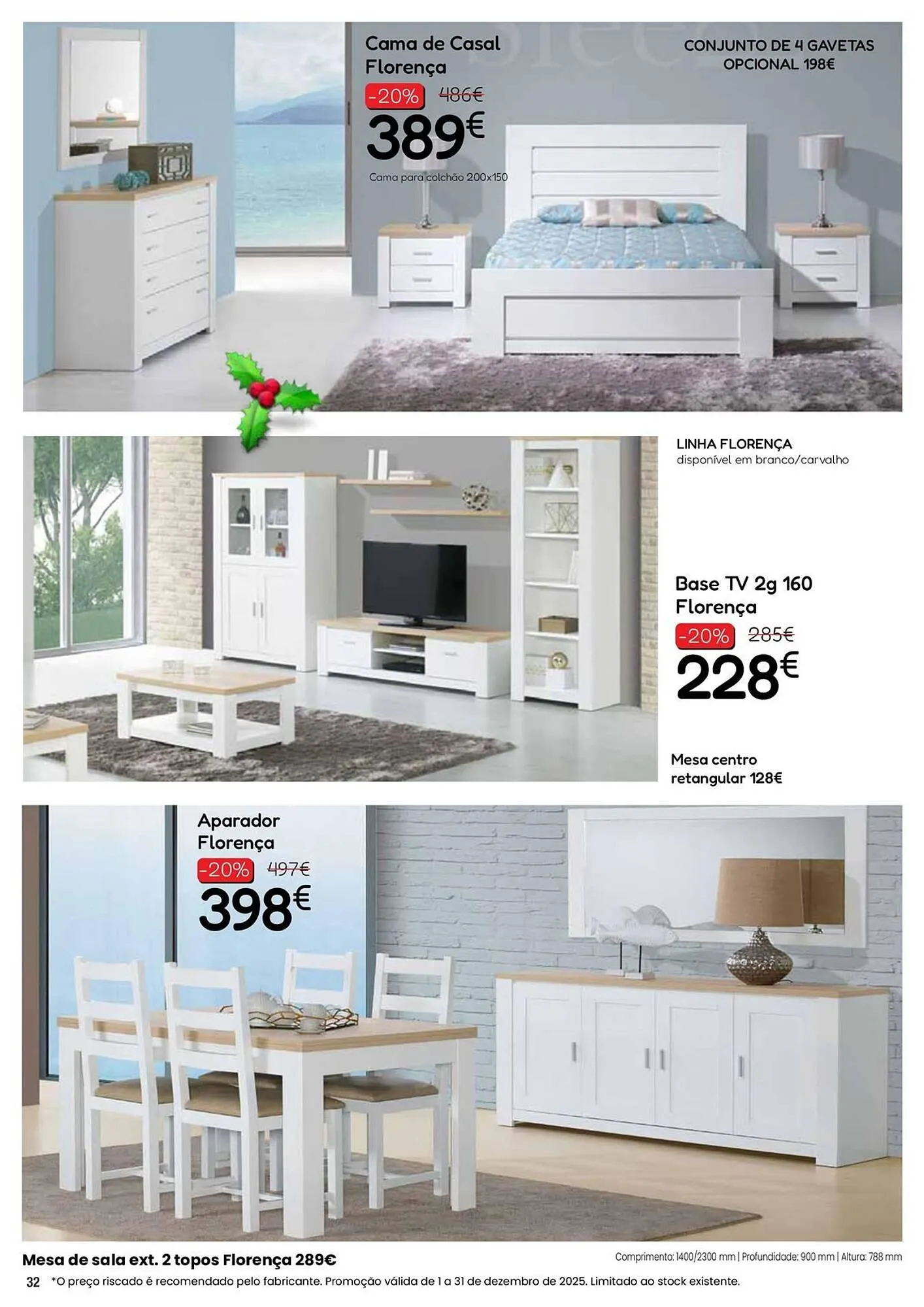 Cama de Casal Florença

-20% 486€

389€

Cama para colchão 200x150

CONJUNTO DE 4 GAVETAS OPCIONAL 198€

LINHA FLORENÇA
disponível em branco/carvalho

Base TV 2g 160 Florença

-20% 285€

228€

Mesa centro retangular 128€

Aparador Florença

-20% 497€

398€

Mesa de sala ext. 2 topos Florença 289€

Comprimento: 1400/2300 mm | Profundidade: 900 mm | Altura: 788 mm

32 *O preço riscado é recomendado pelo fabricante. Promoção válida de 1 a 31 de dezembro de 2025. Limitado ao stock existente.